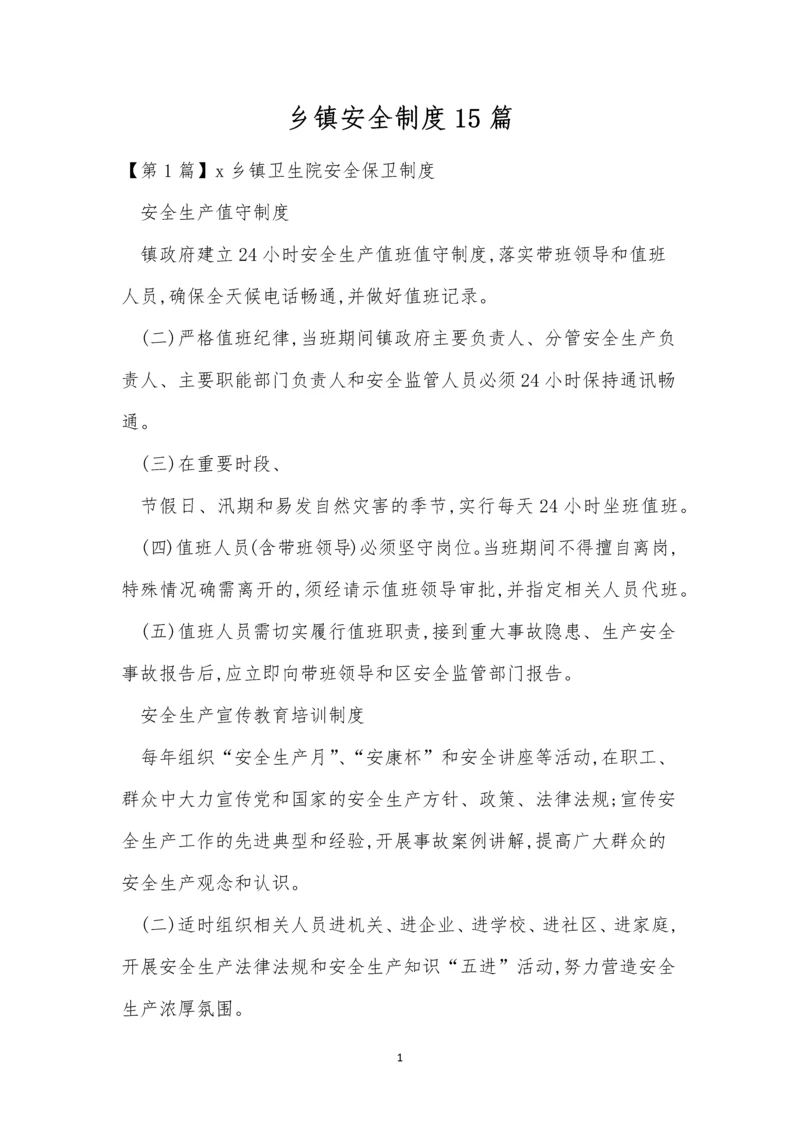 乡镇安全制度15篇

【第1篇】x乡镇卫生院安全保卫制度

安全生产值守制度

镇政府建立24小时安全生产值班值守制度,落实带班领导和值班人员,确保全天候电话畅通,并做好值班记录。

(二)严格值班纪律,当班期间镇政府主要负责人、分管安全生产负责人、主要职能部门负责人和安全监管人员必须24小时保持通讯畅通。

(三)在重要时段、

节假日、汛期和易发自然灾害的季节,实行每天24小时坐班值班。

(四)值班人员(含带班领导)必须坚守岗位。当班期间不得擅自离岗,特殊情况确需离开的,须经请示值班领导审批,并指定相关人员代班。

(五)值班人员需切实履行值班职责,接到重大事故隐患、生产安全事故报告后,应立即向带班领导和区安全监管部门报告。

安全生产宣传教育培训制度

每年组织“安全生产月”、“安康杯”和安全讲座等活动,在职工、群众中大力宣传党和国家的安全生产方针、政策、法律法规;宣传安全生产工作的先进典型和经验,开展事故案例讲解,提高广大群众的安全生产观念和认识。

(二)适时组织相关人员进机关、进企业、进学校、进社区、进家庭,开展安全生产法律法规和安全生产知识“五进”活动,努力营造安全生产浓厚氛围。

1